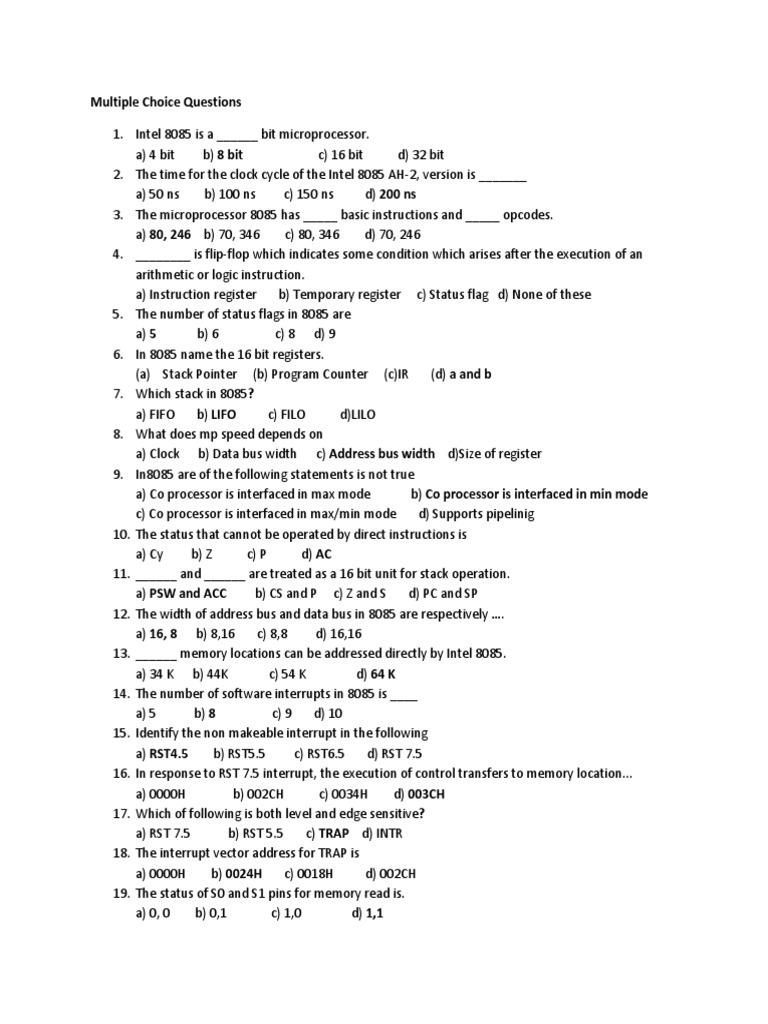 Multiple Choice Questions

1. Intel 8085 is a ______ bit microprocessor.
a) 4 bit b) 8 bit c) 16 bit d) 32 bit
2. The time for the clock cycle of the Intel 8085 AH-2, version is _______
a) 50 ns b) 100 ns c) 150 ns d) 200 ns
3. The microprocessor 8085 has _____ basic instructions and _____ opcodes.
a) 80, 246 b) 70, 346 c) 80, 346 d) 70, 246
4. ________ is flip-flop which indicates some condition which arises after the execution of an arithmetic or logic instruction.
a) Instruction register b) Temporary register c) Status flag d) None of these
5. The number of status flags in 8085 are
a) 5 b) 6 c) 8 d) 9
6. In 8085 name the 16 bit registers.
(a) Stack Pointer (b) Program Counter (c)IR (d) a and b
7. Which stack in 8085?
a) FIFO b) LIFO c) FILO d)LILO
8. What does mp speed depends on
a) Clock b) Data bus width c) Address bus width d)Size of register
9. In8085 are of the following statements is not true
a) Co processor is interfaced in max mode b) Co processor is interfaced in min mode
c) Co processor is interfaced in max/min mode d) Supports pipelinig
10. The status that cannot be operated by direct instructions is
a) Cy b) Z c) P d) AC
11. ______ and ______ are treated as a 16 bit unit for stack operation.
a) PSW and ACC b) CS and P c) Z and S d) PC and SP
12. The width of address bus and data bus in 8085 are respectively ....
a) 16, 8 b) 8,16 c) 8,8 d) 16,16
13. ______ memory locations can be addressed directly by Intel 8085.
a) 34 K b) 44K c) 54 K d) 64 K
14. The number of software interrupts in 8085 is ____
a) 5 b) 8 c) 9 d) 10
15. Identify the non makeable interrupt in the following
a) RST4.5 b) RST5.5 c) RST6.5 d) RST 7.5
16. In response to RST 7.5 interrupt, the execution of control transfers to memory location...
a) 0000H b) 002CH c) 0034H d) 003CH
17. Which of following is both level and edge sensitive?
a) RST 7.5 b) RST 5.5 c) TRAP d) INTR
18. The interrupt vector address for TRAP is
a) 0000H b) 0024H c) 0018H d) 002CH
19. The status of S0 and S1 pins for memory read is.
a) 0, 0 b) 0,1 c) 1,0 d) 1,1